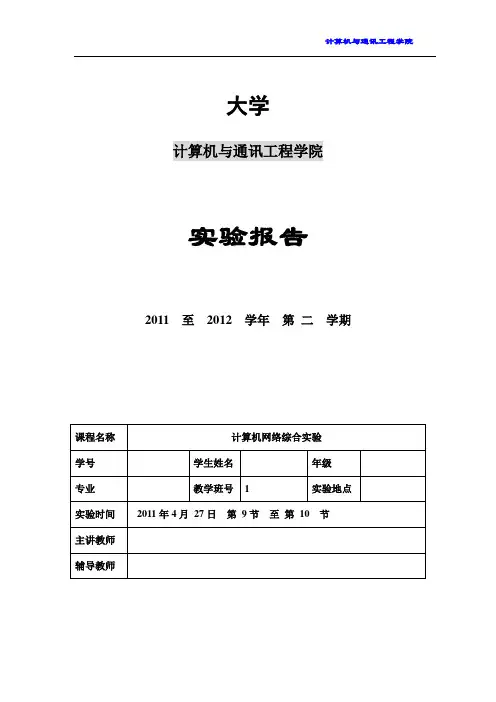 计算机与通讯工程学院

大学

计算机与通讯工程学院

实验报告

2011 至 2012 学年 第 二 学期

| 课程名称 | 计算机网络综合实验 | | | | |
|---|---|---|---|---|---|
| 学号 | | 学生姓名 | | 年级 | |
| 专业 | | 教学班号 | 1 | 实验地点 | |
| 实验时间 | 2011 年 4 月 27 日 第 9 节 至 第 10 节 | | | | |
| 主讲教师 | | | | | |
| 辅导教师 | | | | | |